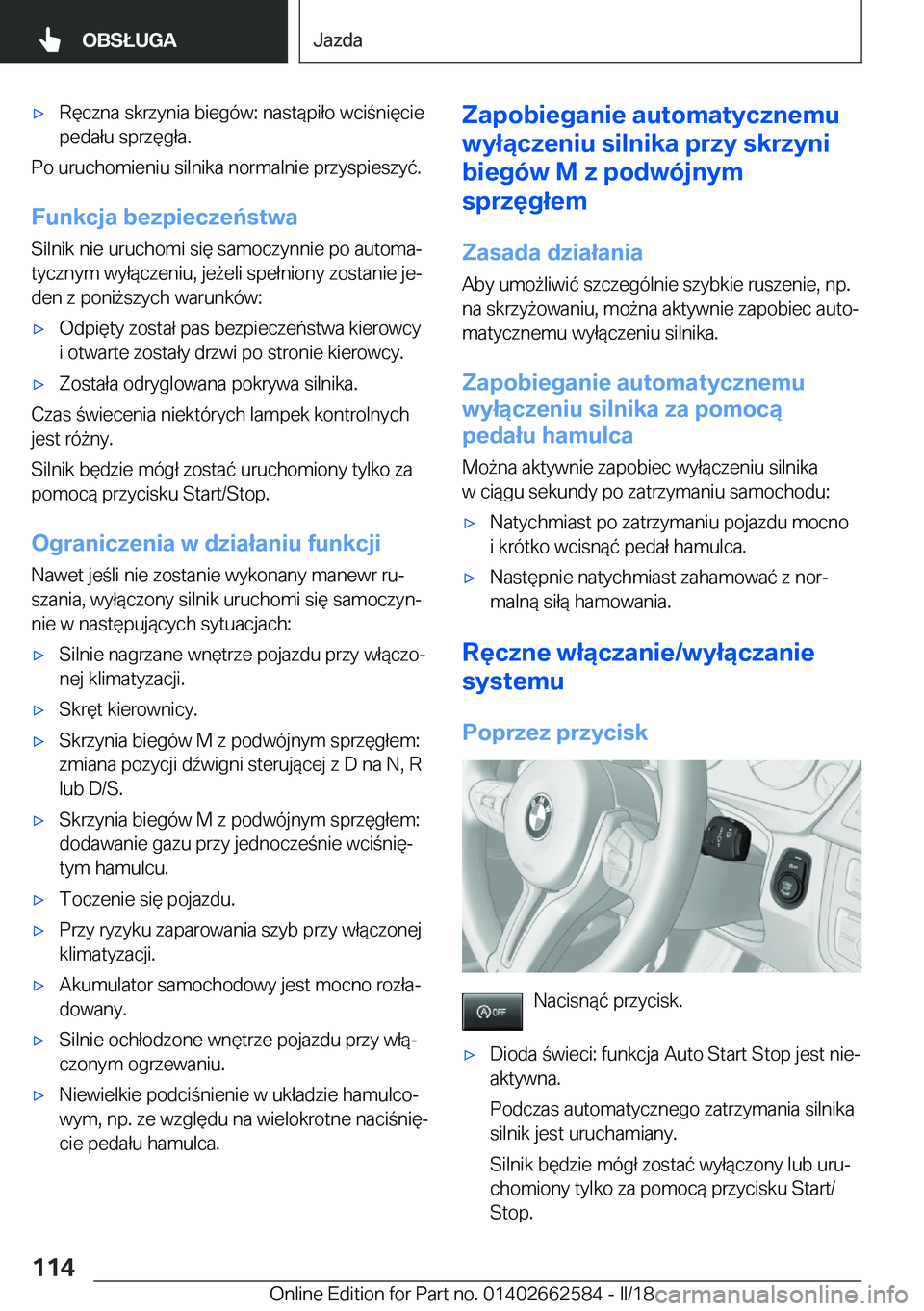 OBSŁUGA

Jazda

▷ Ręczna skrzynia biegów: nastąpiło wciśnięcie pedału sprzęgła.

Po uruchomieniu silnika normalnie przyspieszyć.

Funkcja bezpieczeństwa

Silnik nie uruchomi się samoczynnie po automatycznym wyłączeniu, jeżeli spełniony zostanie jeden z poniższych warunków:

▷ Odpięty został pas bezpieczeństwa kierowcy i otwarte zostały drzwi po stronie kierowcy.

▷ Została odryglowana pokrywa silnika.

Czas świecenia niektórych lampek kontrolnych jest różny.

Silnik będzie mógł zostać uruchomiony tylko za pomocą przycisku Start/Stop.

Ograniczenia w działaniu funkcji

Nawet jeśli nie zostanie wykonany manewr ruszania, wyłączony silnik uruchomi się samoczynnie w następujących sytuacjach:

▷ Silnie nagrzane wnętrze pojazdu przy włączonej klimatyzacji.

▷ Skręt kierownicy.

▷ Skrzynia biegów M z podwójnym sprzęgłem: zmiana pozycji dźwigni sterującej z D na N, R lub D/S.

▷ Skrzynia biegów M z podwójnym sprzęgłem: dodawanie gazu przy jednocześnie wciśniętym hamulcu.

▷ Toczenie się pojazdu.

▷ Przy ryzyku zaparowania szyb przy włączonej klimatyzacji.

▷ Akumulator samochodowy jest mocno rozładowany.

▷ Silnie ochłodzone wnętrze pojazdu przy włączonym ogrzewaniu.

▷ Niewielkie podciśnienie w układzie hamulcowym, np. ze względu na wielokrotne naciśnięcie pedału hamulca.

Zapobieganie automatycznemu wyłączeniu silnika przy skrzyni biegów M z podwójnym sprzęgłem

Zasada działania

Aby umożliwić szczególnie szybkie ruszenie, np. na skrzyżowaniu, można aktywnie zapobiec automatycznemu wyłączeniu silnika.

Zapobieganie automatycznemu wyłączeniu silnika za pomocą pedału hamulca

Można aktywnie zapobiec wyłączeniu silnika w ciągu sekundy po zatrzymaniu samochodu:

▷ Natychmiast po zatrzymaniu pojazdu mocno i krótko wcisnąć pedał hamulca.

▷ Następnie natychmiast zahamować z normalną siłą hamowania.

Ręczne włączanie/wyłączanie systemu

Poprzez przycisk

OFF

Nacisnąć przycisk.

▷ Dioda świeci: funkcja Auto Start Stop jest nieaktywna.

Podczas automatycznego zatrzymania silnika silnik jest uruchamiany.

Silnik będzie mógł zostać wyłączony lub uruchomiony tylko za pomocą przycisku Start/Stop.

114

Online Edition for Part no. 01402662584 - II/18 carmanualsonline.info